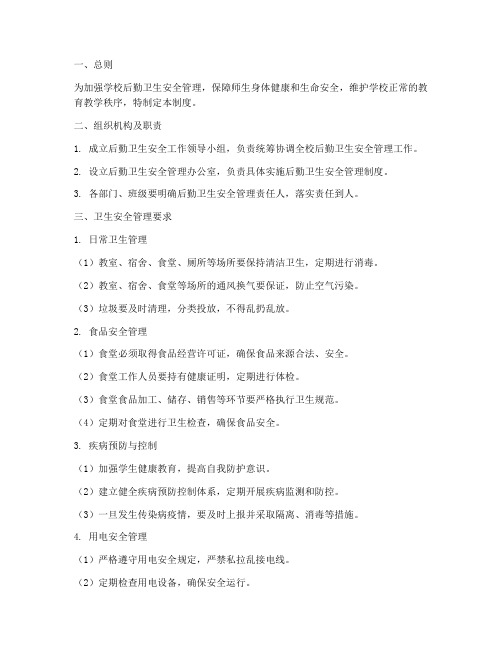 一、总则

为加强学校后勤卫生安全管理，保障师生身体健康和生命安全，维护学校正常的教育教学秩序，特制定本制度。

二、组织机构及职责

1. 成立后勤卫生安全工作领导小组，负责统筹协调全校后勤卫生安全管理工作。

2. 设立后勤卫生安全管理办公室，负责具体实施后勤卫生安全管理制度。

3. 各部门、班级要明确后勤卫生安全管理责任人，落实责任到人。

三、卫生安全管理要求

1. 日常卫生管理

（1）教室、宿舍、食堂、厕所等场所要保持清洁卫生，定期进行消毒。

（2）教室、宿舍、食堂等场所的通风换气要保证，防止空气污染。

（3）垃圾要及时清理，分类投放，不得乱扔乱放。

2. 食品安全管理

（1）食堂必须取得食品经营许可证，确保食品来源合法、安全。

（2）食堂工作人员要持有健康证明，定期进行体检。

（3）食堂食品加工、储存、销售等环节要严格执行卫生规范。

（4）定期对食堂进行卫生检查，确保食品安全。

3. 疾病预防与控制

（1）加强学生健康教育，提高自我防护意识。

（2）建立健全疾病预防控制体系，定期开展疾病监测和防控。

（3）一旦发生传染病疫情，要及时上报并采取隔离、消毒等措施。

4. 用电安全管理

（1）严格遵守用电安全规定，严禁私拉乱接电线。

（2）定期检查用电设备，确保安全运行。